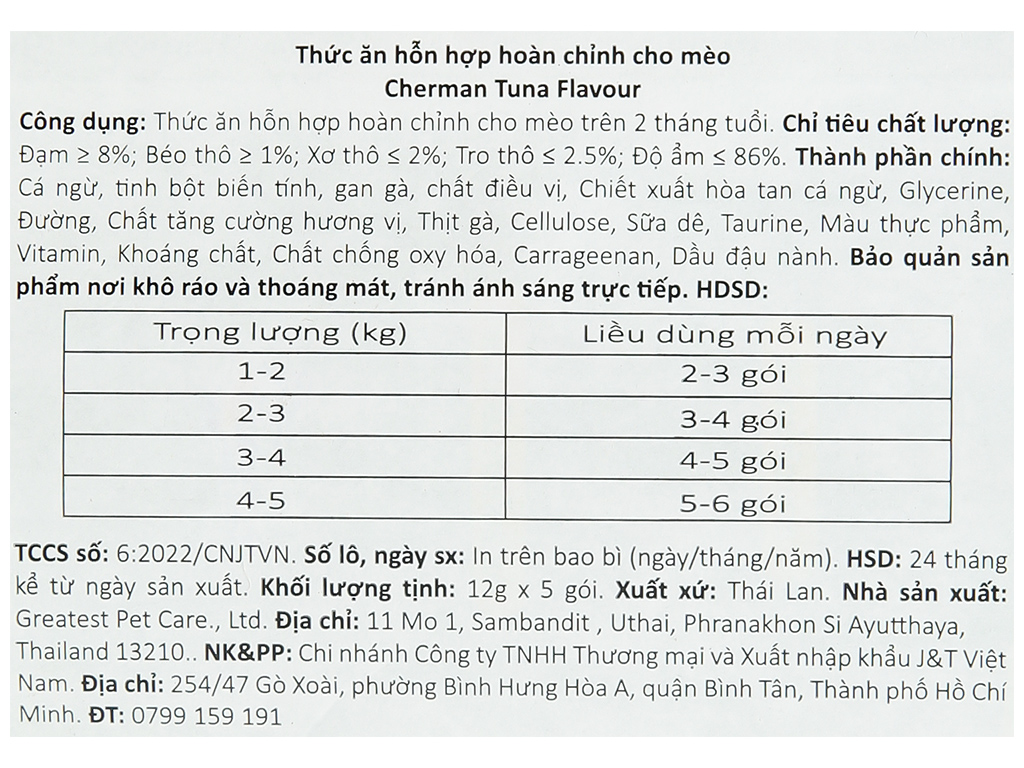 Thức ăn hỗn hợp hoàn chỉnh cho mèo
Cherman Tuna Flavour

Công dụng: Thức ăn hỗn hợp hoàn chỉnh cho mèo trên 2 tháng tuổi. Chỉ tiêu chất lượng: Đạm ≥ 8%; Béo thô ≥ 1%; Xơ thô ≤ 2%; Tro thô ≤ 2.5%; Độ ẩm ≤ 86%. Thành phần chính: Cá ngừ, tinh bột biến tính, gan gà, chất điều vị, Chiết xuất hòa tan cá ngừ, Glycerine, Đường, Chất tăng cường hương vị, Thịt gà, Cellulose, Sữa dê, Taurine, Màu thực phẩm, Vitamin, Khoáng chất, Chất chống oxy hóa, Carrageenan, Dầu đậu nành. Bảo quản sản phẩm nơi khô ráo và thoáng mát, tránh ánh sáng trực tiếp. HDSD:

| Trọng lượng (kg) | Liều dùng mỗi ngày |
|---|---|
| 1-2 | 2-3 gói |
| 2-3 | 3-4 gói |
| 3-4 | 4-5 gói |
| 4-5 | 5-6 gói |

TCCS số: 6:2022/CNJTVN. Số lô, ngày sx: In trên bao bì (ngày/tháng/năm). HSD: 24 tháng kể từ ngày sản xuất. Khối lượng tịnh: 12g x 5 gói. Xuất xứ: Thái Lan. Nhà sản xuất: Greatest Pet Care., Ltd. Địa chỉ: 11 Mo 1, Sambandit , Uthai, Phranakhon Si Ayutthaya, Thailand 13210.. NK&PP: Chi nhánh Công ty TNHH Thương mại và Xuất nhập khẩu J&T Việt Nam. Địa chỉ: 254/47 Gò Xoài, phường Bình Hưng Hòa A, quận Bình Tân, Thành phố Hồ Chí Minh. ĐT: 0799 159 191